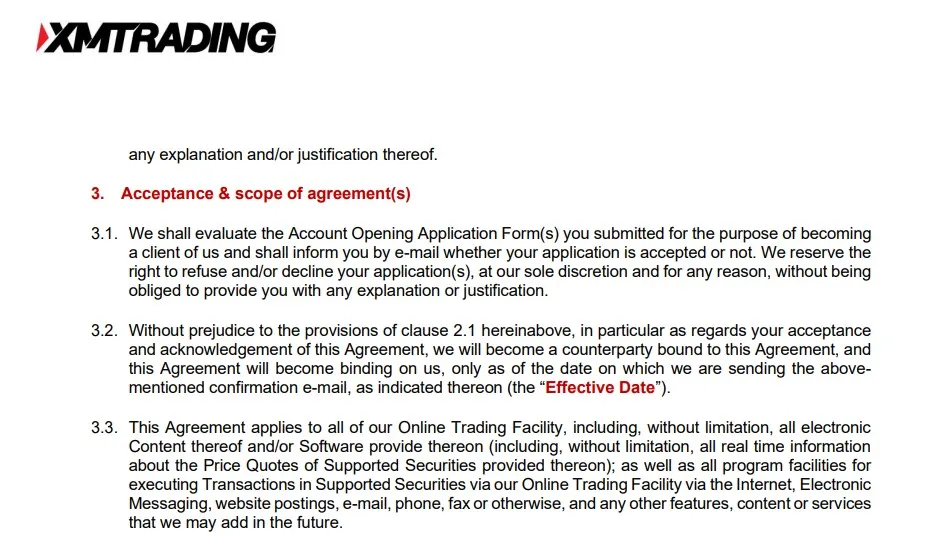 XMTRADING

any explanation and/or justification thereof.

3. Acceptance & scope of agreement(s)

3.1. We shall evaluate the Account Opening Application Form(s) you submitted for the purpose of becoming a client of us and shall inform you by e-mail whether your application is accepted or not. We reserve the right to refuse and/or decline your application(s), at our sole discretion and for any reason, without being obliged to provide you with any explanation or justification.

3.2. Without prejudice to the provisions of clause 2.1 hereinabove, in particular as regards your acceptance and acknowledgement of this Agreement, we will become a counterparty bound to this Agreement, and this Agreement will become binding on us, only as of the date on which we are sending the above-mentioned confirmation e-mail, as indicated thereon (the “Effective Date”).

3.3. This Agreement applies to all of our Online Trading Facility, including, without limitation, all electronic Content thereof and/or Software provide thereon (including, without limitation, all real time information about the Price Quotes of Supported Securities provided thereon); as well as all program facilities for executing Transactions in Supported Securities via our Online Trading Facility via the Internet, Electronic Messaging, website postings, e-mail, phone, fax or otherwise, and any other features, content or services that we may add in the future.